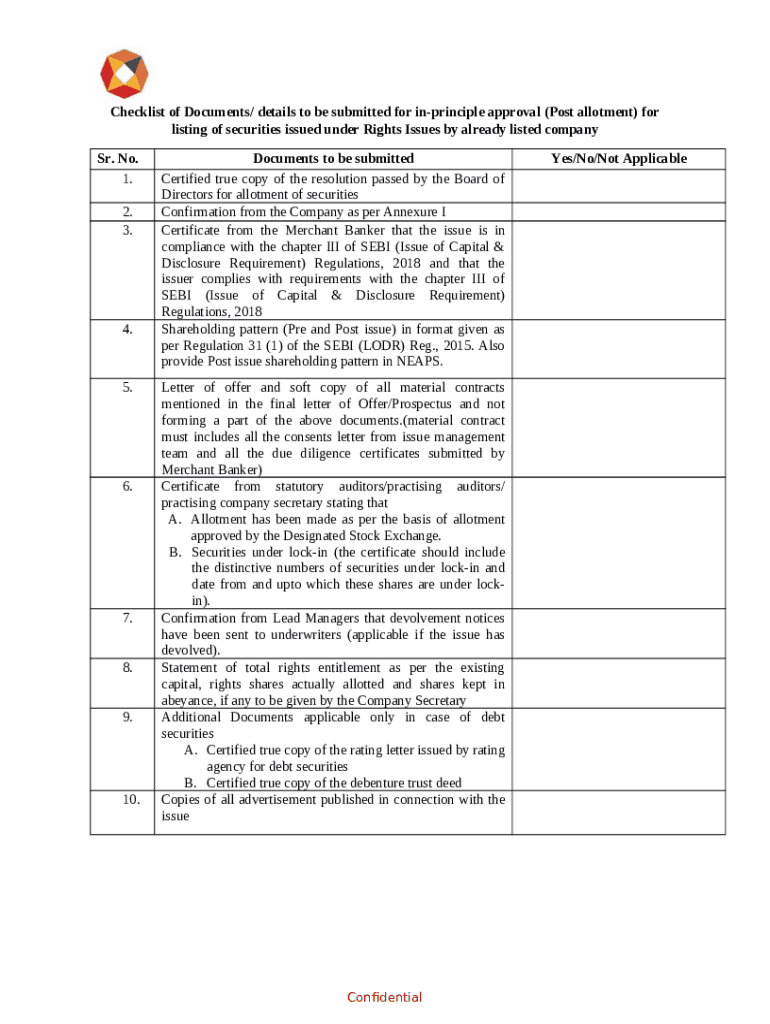 Checklist of Documents/ details to be submitted for in-principle approval (Post allotment) for listing of securities issued under Rights Issues by already listed company

| Sr. No. | Documents to be submitted | Yes/No/Not Applicable |
|---|---|---|
| 1. | Certified true copy of the resolution passed by the Board of Directors for allotment of securities | |
| 2. | Confirmation from the Company as per Annexure I | |
| 3. | Certificate from the Merchant Banker that the issue is in compliance with the chapter III of SEBI (Issue of Capital & Disclosure Requirement) Regulations, 2018 and that the issuer complies with requirements with the chapter III of SEBI (Issue of Capital & Disclosure Requirement) Regulations, 2018 | |
| 4. | Shareholding pattern (Pre and Post issue) in format given as per Regulation 31 (1) of the SEBI (LODR) Reg., 2015. Also provide Post issue shareholding pattern in NEAPS. | |
| 5. | Letter of offer and soft copy of all material contracts mentioned in the final letter of Offer/Prospectus and not forming a part of the above documents.(material contract must includes all the consents letter from issue management team and all the due diligence certificates submitted by Merchant Banker) | |
| 6. | Certificate from statutory auditors/practising auditors/ practising company secretary stating that A. Allotment has been made as per the basis of allotment approved by the Designated Stock Exchange. B. Securities under lock-in (the certificate should include the distinctive numbers of securities under lock-in and date from and upto which these shares are under lock-in). | |
| 7. | Confirmation from Lead Managers that devolvement notices have been sent to underwriters (applicable if the issue has devolved). | |
| 8. | Statement of total rights entitlement as per the existing capital, rights shares actually allotted and shares kept in abeyance, if any to be given by the Company Secretary | |
| 9. | Additional Documents applicable only in case of debt securities A. Certified true copy of the rating letter issued by rating agency for debt securities B. Certified true copy of the debenture trust deed | |
| 10. | Copies of all advertisement published in connection with the issue | |

Confidential